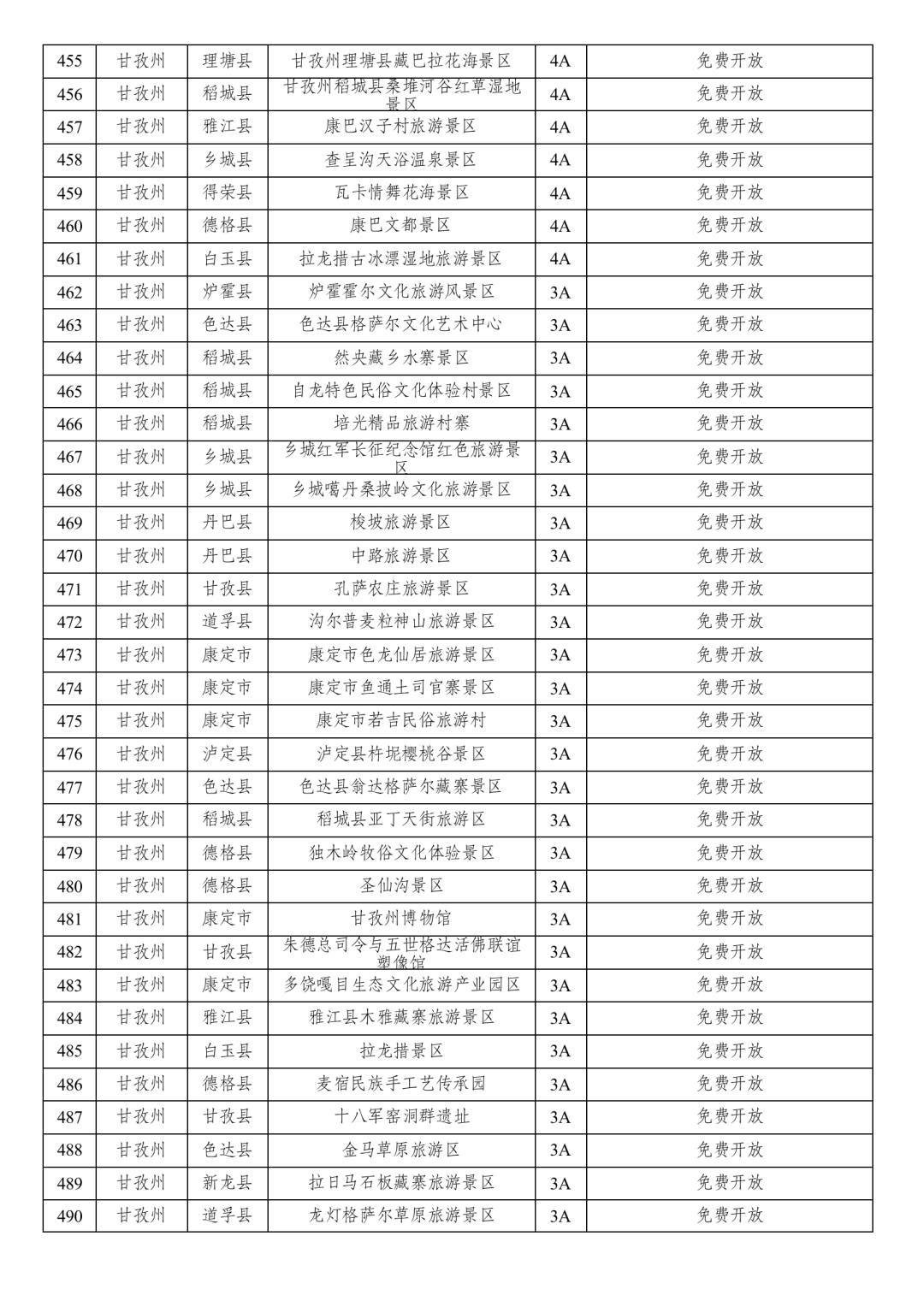 | 455 | 甘孜州 | 理塘县 | 甘孜州理塘县藏巴拉花海景区 | 4A | 免费开放 |
|---|---|---|---|---|---|
| 456 | 甘孜州 | 稻城县 | 甘孜州稻城县桑堆河谷红草湿地景区 | 4A | 免费开放 |
| 457 | 甘孜州 | 雅江县 | 康巴汉子村旅游景区 | 4A | 免费开放 |
| 458 | 甘孜州 | 乡城县 | 查呈沟天浴温泉景区 | 4A | 免费开放 |
| 459 | 甘孜州 | 得荣县 | 瓦卡情舞花海景区 | 4A | 免费开放 |
| 460 | 甘孜州 | 德格县 | 康巴文都景区 | 4A | 免费开放 |
| 461 | 甘孜州 | 白玉县 | 拉龙措古冰漂湿地旅游景区 | 4A | 免费开放 |
| 462 | 甘孜州 | 炉霍县 | 炉霍霍尔文化旅游风景区 | 3A | 免费开放 |
| 463 | 甘孜州 | 色达县 | 色达县格萨尔文化艺术中心 | 3A | 免费开放 |
| 464 | 甘孜州 | 稻城县 | 然央藏乡水寨景区 | 3A | 免费开放 |
| 465 | 甘孜州 | 稻城县 | 自龙特色民俗文化体验村景区 | 3A | 免费开放 |
| 466 | 甘孜州 | 稻城县 | 培光精品旅游村寨 | 3A | 免费开放 |
| 467 | 甘孜州 | 乡城县 | 乡城红军长征纪念馆红色旅游景区 | 3A | 免费开放 |
| 468 | 甘孜州 | 乡城县 | 乡城噶丹桑披岭文化旅游景区 | 3A | 免费开放 |
| 469 | 甘孜州 | 丹巴县 | 梭坡旅游景区 | 3A | 免费开放 |
| 470 | 甘孜州 | 丹巴县 | 中路旅游景区 | 3A | 免费开放 |
| 471 | 甘孜州 | 甘孜县 | 孔萨农庄旅游景区 | 3A | 免费开放 |
| 472 | 甘孜州 | 道孚县 | 沟尔普麦粒神山旅游景区 | 3A | 免费开放 |
| 473 | 甘孜州 | 康定市 | 康定市色龙仙居旅游景区 | 3A | 免费开放 |
| 474 | 甘孜州 | 康定市 | 康定市鱼通土司官寨景区 | 3A | 免费开放 |
| 475 | 甘孜州 | 康定市 | 康定市若吉民俗旅游村 | 3A | 免费开放 |
| 476 | 甘孜州 | 泸定县 | 泸定县杵坭樱桃谷景区 | 3A | 免费开放 |
| 477 | 甘孜州 | 色达县 | 色达县翁达格萨尔藏寨景区 | 3A | 免费开放 |
| 478 | 甘孜州 | 稻城县 | 稻城县亚丁天街旅游区 | 3A | 免费开放 |
| 479 | 甘孜州 | 德格县 | 独木岭牧俗文化体验景区 | 3A | 免费开放 |
| 480 | 甘孜州 | 德格县 | 圣仙沟景区 | 3A | 免费开放 |
| 481 | 甘孜州 | 康定市 | 甘孜州博物馆 | 3A | 免费开放 |
| 482 | 甘孜州 | 甘孜县 | 朱德总司令与五世格达活佛联谊塑像馆 | 3A | 免费开放 |
| 483 | 甘孜州 | 康定市 | 多饶嘎目生态文化旅游产业园区 | 3A | 免费开放 |
| 484 | 甘孜州 | 雅江县 | 雅江县木雅藏寨旅游景区 | 3A | 免费开放 |
| 485 | 甘孜州 | 白玉县 | 拉龙措景区 | 3A | 免费开放 |
| 486 | 甘孜州 | 德格县 | 麦宿民族手工艺传承园 | 3A | 免费开放 |
| 487 | 甘孜州 | 甘孜县 | 十八军窑洞群遗址 | 3A | 免费开放 |
| 488 | 甘孜州 | 色达县 | 金马草原旅游区 | 3A | 免费开放 |
| 489 | 甘孜州 | 新龙县 | 拉日马石板藏寨旅游景区 | 3A | 免费开放 |
| 490 | 甘孜州 | 道孚县 | 龙灯格萨尔草原旅游景区 | 3A | 免费开放 |